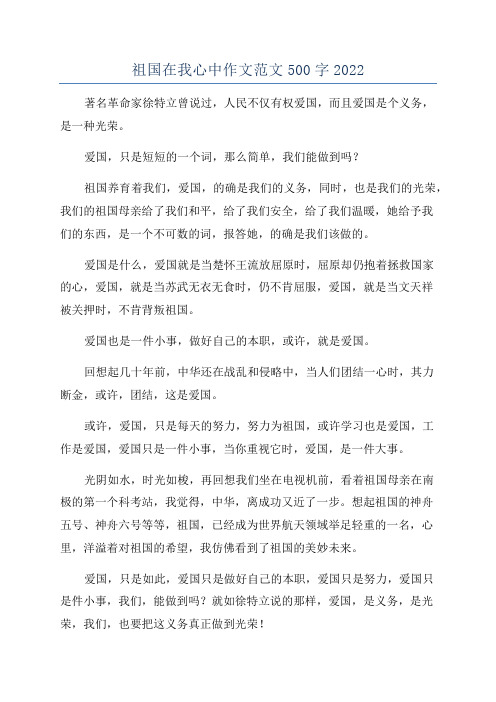 祖国在我心中作文范文 500 字 2022

著名革命家徐特立曾说过，人民不仅有权爱国，而且爱国是个义务，是一种光荣。

爱国，只是短短的一个词，那么简单，我们能做到吗？

祖国养育着我们，爱国，的确是我们的义务，同时，也是我们的光荣，我们的祖国母亲给了我们和平，给了我们安全，给了我们温暖，她给予我们的东西，是一个不可数的词，报答她，的确是我们该做的。

爱国是什么，爱国就是当楚怀王流放屈原时，屈原却仍抱着拯救国家的心，爱国，就是当苏武无衣无食时，仍不肯屈服，爱国，就是当文天祥被关押时，不肯背叛祖国。

爱国也是一件小事，做好自己的本职，或许，就是爱国。

回想起几十年前，中华还在战乱和侵略中，当人们团结一心时，其力断金，或许，团结，这是爱国。

或许，爱国，只是每天的努力，努力为祖国，或许学习也是爱国，工作是爱国，爱国只是一件小事，当你重视它时，爱国，是一件大事。

光阴如水，时光如梭，再回想我们坐在电视机前，看着祖国母亲在南极的第一个科考站，我觉得，中华，离成功又近了一步。想起祖国的神舟五号、神舟六号等等，祖国，已经成为世界航天领域举足轻重的一名，心里，洋溢着对祖国的希望，我仿佛看到了祖国的美妙未来。

爱国，只是如此，爱国只是做好自己的本职，爱国只是努力，爱国只是件小事，我们，能做到吗？就如徐特立说的那样，爱国，是义务，是光荣，我们，也要把这义务真正做到光荣！